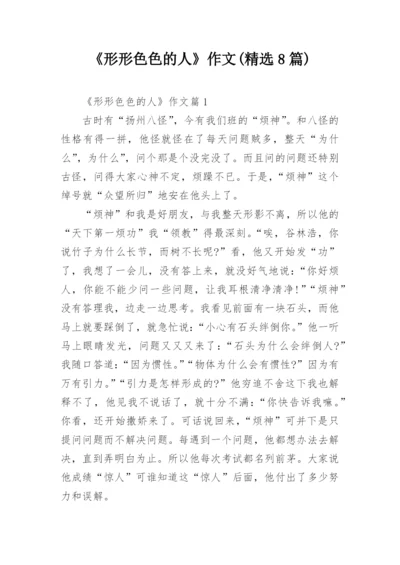 《形形色色的人》作文(精选8篇)

《形形色色的人》作文篇1

古时有“扬州八怪”，今有我们班的“烦神”。和八怪的性格有得一拼，他怪就怪在了每天问题贼多，整天“为什么”，为什么”，问个那是个没完没了。而且问的问题还特别古怪，问得大家心神不定，烦躁不已。于是，“烦神”这个绰号就“众望所归”地安在他头上了。

“烦神”和我是好朋友，与我整天形影不离，所以他的“天下第一烦功”我“领教”得最深刻。“唉，谷林浩，你说竹子为什么长节，而树不长呢?”看，他又开始发“功”了，我想了一会儿，没有答上来，就没好气地说：“你好烦人，你能不能少问一些问题，让我耳根清净清净!”“烦神”没有答理我，边走一边思考。我看见前面有一块石头，而他马上就要踩倒了，就急忙说：“小心有石头绊倒你。”他一听马上眼睛发光，问题又又又来了：“石头为什么会绊倒人?”我随口答道：“因为惯性。”“物体为什么会有惯性?”因为有万有引力。”“引力是怎样形成的?”他穷追不舍这下我也解释不了，他见我不说话了，就十分不满：“你快告诉我嘛。”你看，还开始撒娇来了。可话说回来，“烦神”可并下是只提问问题而不解决问题。每遇到一个问题，他都想办法去解决，直到弄明白为止。所以他每次考试都名列前茅。大家说他成绩“惊人”可谁知道这“惊人”后面，他付出了多少努力和误解。